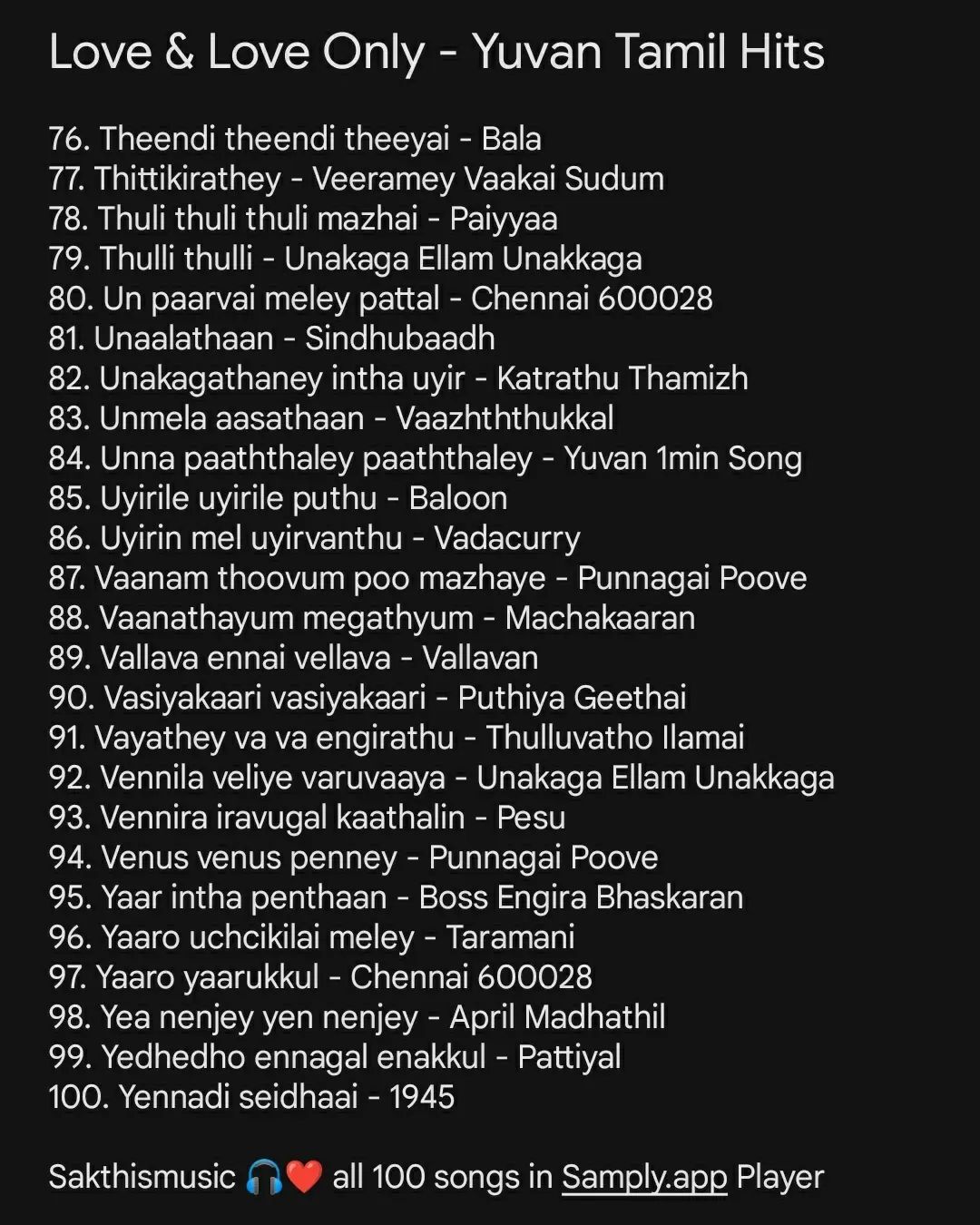 Love & Love Only - Yuvan Tamil Hits

76. Theendi theendi theeyai - Bala
77. Thittikirathey - Veeramey Vaakai Sudum
78. Thuli thuli thuli mazhai - Paiyyaa
79. Thulli thulli - Unakaga Ellam Unakkaga
80. Un paarvai meley pattal - Chennai 600028
81. Unaalathaan - Sindhubaadh
82. Unakagathaney intha uyir - Katrathu Thamizh
83. Unmela aasathaan - Vaazhththukkal
84. Unna paaththaley paaththaley - Yuvan 1min Song
85. Uyirile uyirile puthu - Baloon
86. Uyirin mel uyirvanthu - Vadacurry
87. Vaanam thoovum poo mazhaye - Punnagai Poove
88. Vaanathayum megathyum - Machakaaran
89. Vallava ennai vellava - Vallavan
90. Vasiyakaari vasiyakaari - Puthiya Geethai
91. Vayathey va va engirathu - Thulluvatho Ilamai
92. Vennila veliye varuvaaya - Unakaga Ellam Unakkaga
93. Vennira iravugal kaathalin - Pesu
94. Venus venus penney - Punnagai Poove
95. Yaar intha penthaan - Boss Engira Bhaskaran
96. Yaaro uchcikilai meley - Taramani
97. Yaaro yaarukkul - Chennai 600028
98. Yea nenjey yen nenjey - April Madhathil
99. Yedhedho ennagal enakkul - Pattiyal
100. Yennadi seidhaai - 1945

Sakthismusic 🎧❤️ all 100 songs in Samply.app Player